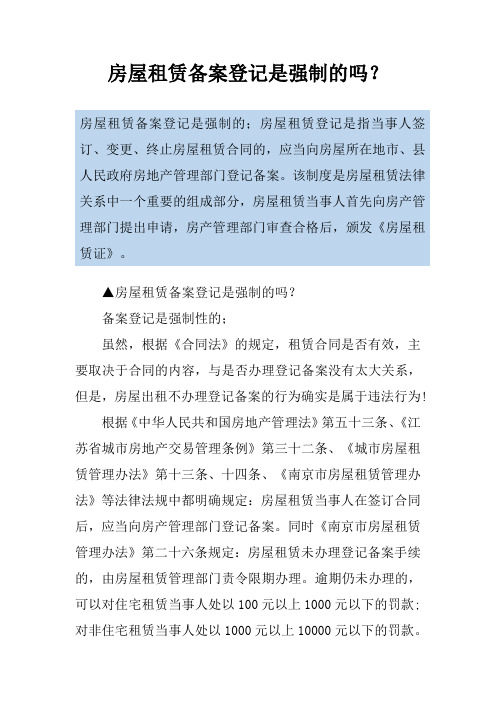 房屋租赁备案登记是强制的吗？

房屋租赁备案登记是强制的：房屋租赁登记是指当事人签订、变更、终止房屋租赁合同的，应当向房屋所在地市、县人民政府房地产管理部门登记备案。该制度是房屋租赁法律关系中一个重要的组成部分，房屋租赁当事人首先向房产管理部门提出申请，房产管理部门审查合格后，颁发《房屋租赁证》。

▲房屋租赁备案登记是强制的吗？

备案登记是强制性的；

虽然，根据《合同法》的规定，租赁合同是否有效，主要取决于合同的内容，与是否办理登记备案没有太大关系，但是，房屋出租不办理登记备案的行为确实是属于违法行为!

根据《中华人民共和国房地产管理法》第五十三条、《江苏省城市房地产交易管理条例》第三十二条、《城市房屋租赁管理办法》第十三条、十四条、《南京市房屋租赁管理办法》等法律法规中都明确规定：房屋租赁当事人在签订合同后，应当向房产管理部门登记备案。同时《南京市房屋租赁管理办法》第二十六条规定：房屋租赁未办理登记备案手续的，由房屋租赁管理部门责令限期办理。逾期仍未办理的，可以对住宅租赁当事人处以 100 元以上 1000 元以下的罚款；对非住宅租赁当事人处以 1000 元以上 10000 元以下的罚款。